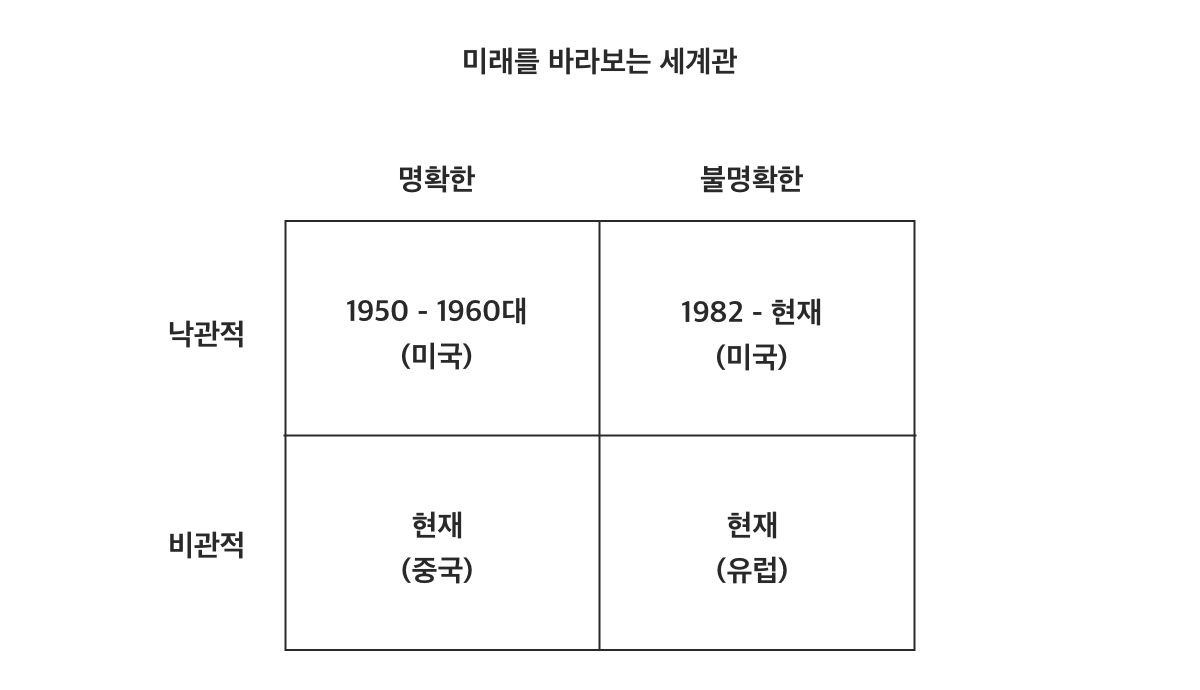 미래를 바라보는 세계관

| | 명확한 | 불명확한 |
|---|---|---|
| 낙관적 | 1950 - 1960대 (미국) | 1982 - 현재 (미국) |
| 비관적 | 현재 (중국) | 현재 (유럽) |